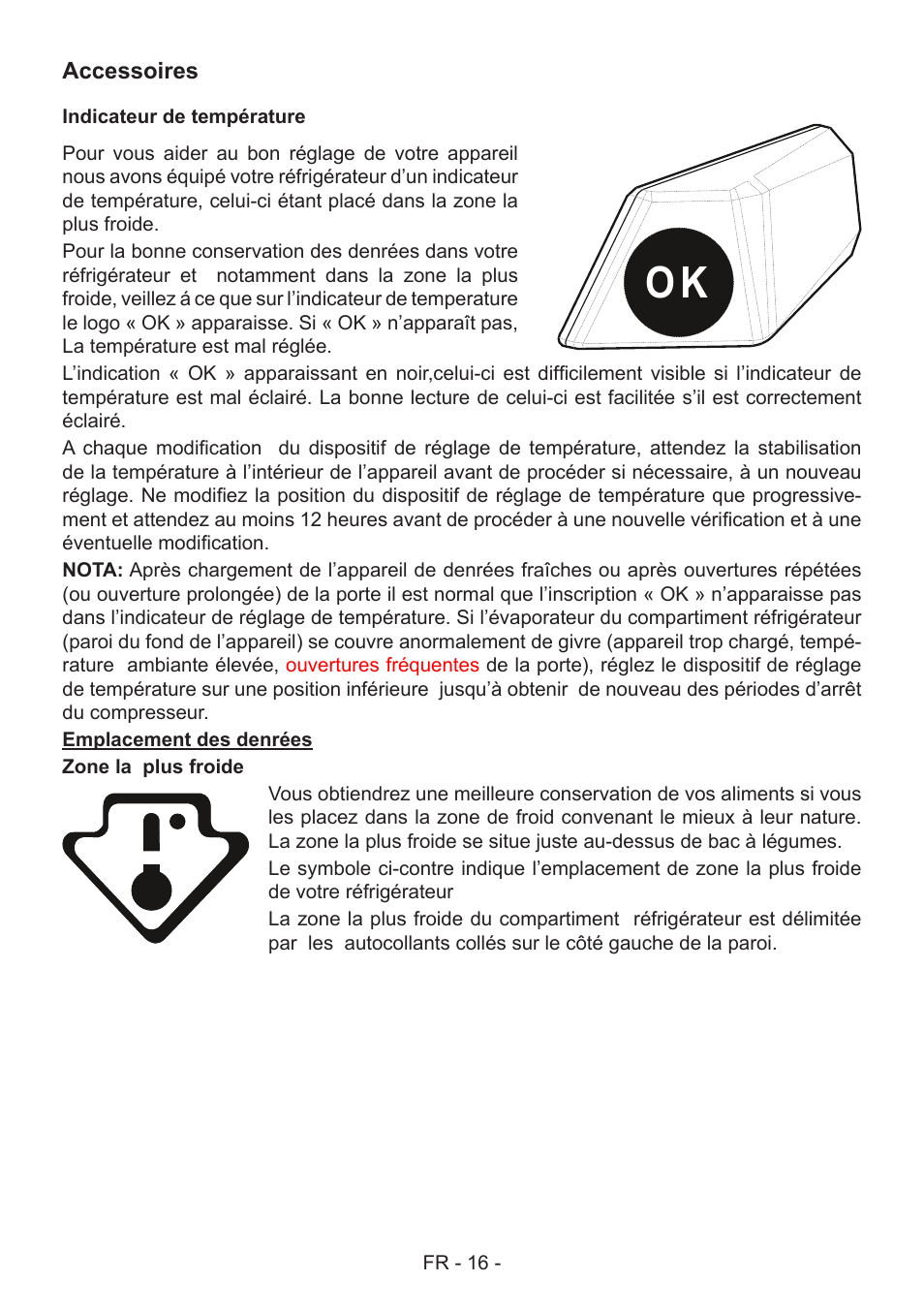 Accessoires

Indicateur de température

Pour vous aider au bon réglage de votre appareil nous avons équipé votre réfrigérateur d'un indicateur de température, celui-ci étant placé dans la zone la plus froide.
Pour la bonne conservation des denrées dans votre réfrigérateur et notamment dans la zone la plus froide, veillez á ce que sur l'indicateur de temperature le logo « OK » apparaisse. Si « OK » n'apparaît pas, La température est mal réglée.

OK

L'indication « OK » apparaissant en noir,celui-ci est difficilement visible si l'indicateur de température est mal éclairé. La bonne lecture de celui-ci est facilitée s'il est correctement éclairé.
A chaque modification du dispositif de réglage de température, attendez la stabilisation de la température à l'intérieur de l'appareil avant de procéder si nécessaire, à un nouveau réglage. Ne modifiez la position du dispositif de réglage de température que progressivement et attendez au moins 12 heures avant de procéder à une nouvelle vérification et à une éventuelle modification.
NOTA: Après chargement de l'appareil de denrées fraîches ou après ouvertures répétées (ou ouverture prolongée) de la porte il est normal que l'inscription « OK » n'apparaisse pas dans l'indicateur de réglage de température. Si l'évaporateur du compartiment réfrigérateur (paroi du fond de l'appareil) se couvre anormalement de givre (appareil trop chargé, température ambiante élevée, ouvertures fréquentes de la porte), réglez le dispositif de réglage de température sur une position inférieure jusqu'à obtenir de nouveau des périodes d'arrêt du compresseur.
Emplacement des denrées
Zone la plus froide

Vous obtiendrez une meilleure conservation de vos aliments si vous les placez dans la zone de froid convenant le mieux à leur nature. La zone la plus froide se situe juste au-dessus de bac à légumes.
Le symbole ci-contre indique l'emplacement de zone la plus froide de votre réfrigérateur
La zone la plus froide du compartiment réfrigérateur est délimitée par les autocollants collés sur le côté gauche de la paroi.

FR - 16 -